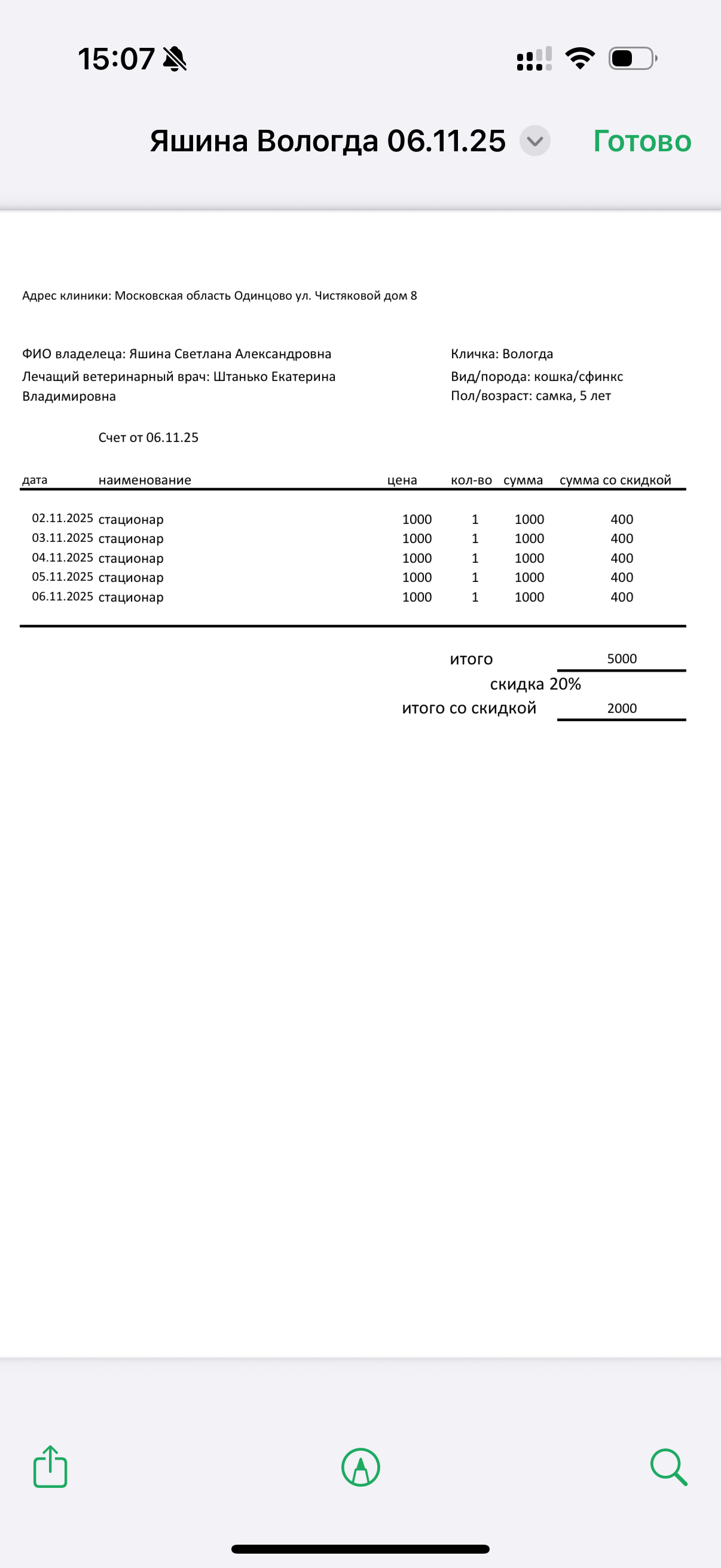 15:07

Яшина Вологда 06.11.25 Готово

Адрес клиники: Московская область Одинцово ул. Чистяковой дом 8

ФИО владелеца: Яшина Светлана Александровна
Лечащий ветеринарный врач: Штанько Екатерина Владимировна

Кличка: Вологда
Вид/порода: кошка/сфинкс
Пол/возраст: самка, 5 лет

Счет от 06.11.25

| дата | наименование | цена | кол-во | сумма | сумма со скидкой |
|---|---|---|---|---|---|
| 02.11.2025 | стационар | 1000 | 1 | 1000 | 400 |
| 03.11.2025 | стационар | 1000 | 1 | 1000 | 400 |
| 04.11.2025 | стационар | 1000 | 1 | 1000 | 400 |
| 05.11.2025 | стационар | 1000 | 1 | 1000 | 400 |
| 06.11.2025 | стационар | 1000 | 1 | 1000 | 400 |

итого 5000
скидка 20%
итого со скидкой 2000